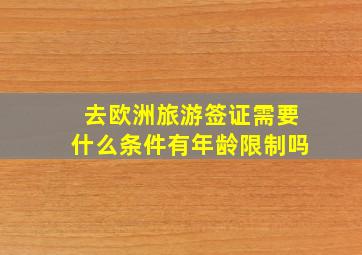 去欧洲旅游签证需要什么条件有年龄限制吗